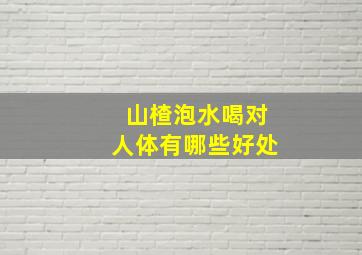 山楂泡水喝对
人体有哪些好处